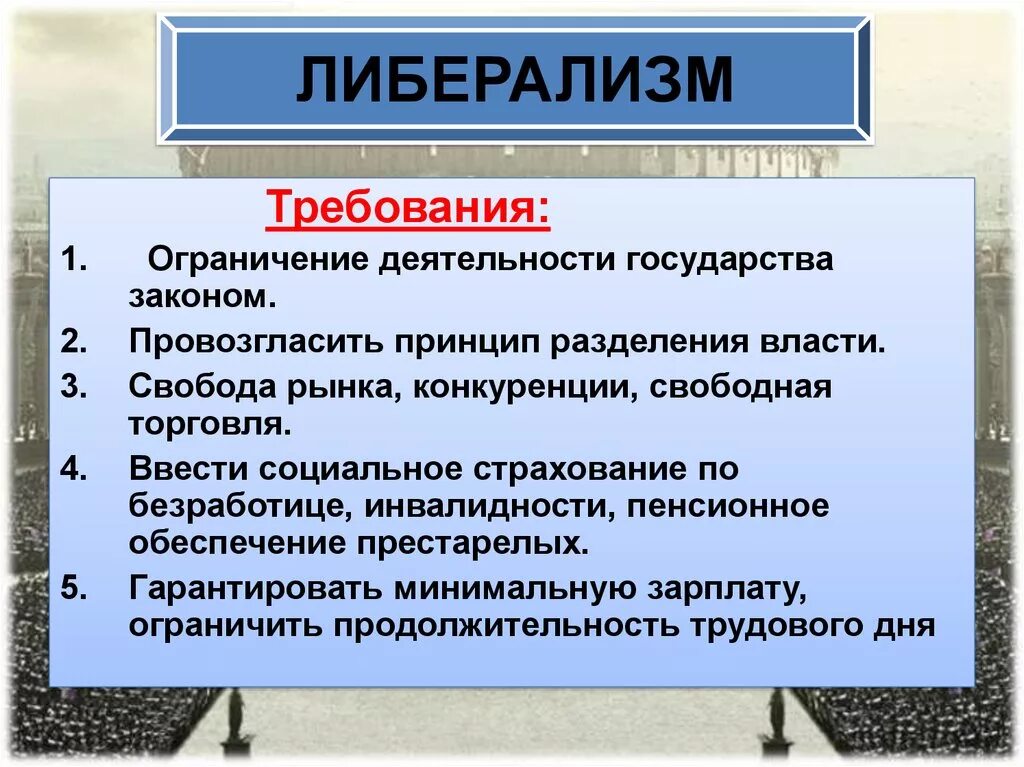 ЛИБЕРАЛИЗМ

Требования:

1. Ограничение деятельности государства законом.
2. Провозгласить принцип разделения власти.
3. Свобода рынка, конкуренции, свободная торговля.
4. Ввести социальное страхование по безработице, инвалидности, пенсионное обеспечение престарелых.
5. Гарантировать минимальную зарплату, ограничить продолжительность трудового дня